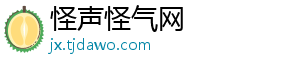 怪声怪气网
jx.tjdawo.com